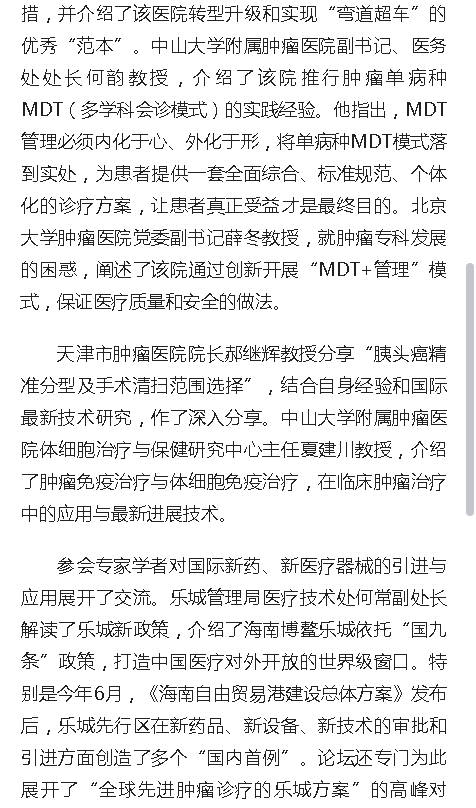 措，并介绍了该医院转型升级和实现“弯道超车”的优秀“范本”。中山大学附属肿瘤医院副书记、医务处处长何韵教授，介绍了该院推行肿瘤单病种MDT（多学科会诊模式）的实践经验。他指出，MDT管理必须内化于心、外化于形，将单病种MDT模式落到实处，为患者提供一套全面综合、标准规范、个体化的诊疗方案，让患者真正受益才是最终目的。北京大学肿瘤医院党委副书记薛冬教授，就肿瘤专科发展的困惑，阐述了该院通过创新开展“MDT+管理”模式，保证医疗质量和安全的做法。

天津市肿瘤医院院长郝继辉教授分享“胰头癌精准分型及手术清扫范围选择”，结合自身经验和国际最新技术研究，作了深入分享。中山大学附属肿瘤医院体细胞治疗与保健研究中心主任夏建川教授，介绍了肿瘤免疫治疗与体细胞免疫治疗，在临床肿瘤治疗中的应用与最新进展技术。

参会专家学者对国际新药、新医疗器械的引进与应用展开了交流。乐城管理局医疗技术处何常副处长解读了乐城新政策，介绍了海南博鳌乐城依托“国九条”政策，打造中国医疗对外开放的世界级窗口。特别是今年6月，《海南自由贸易港建设总体方案》发布后，乐城先行区在新药品、新设备、新技术的审批和引进方面创造了多个“国内首例”。论坛还专门为此展开了“全球先进肿瘤诊疗的乐城方案”的高峰对